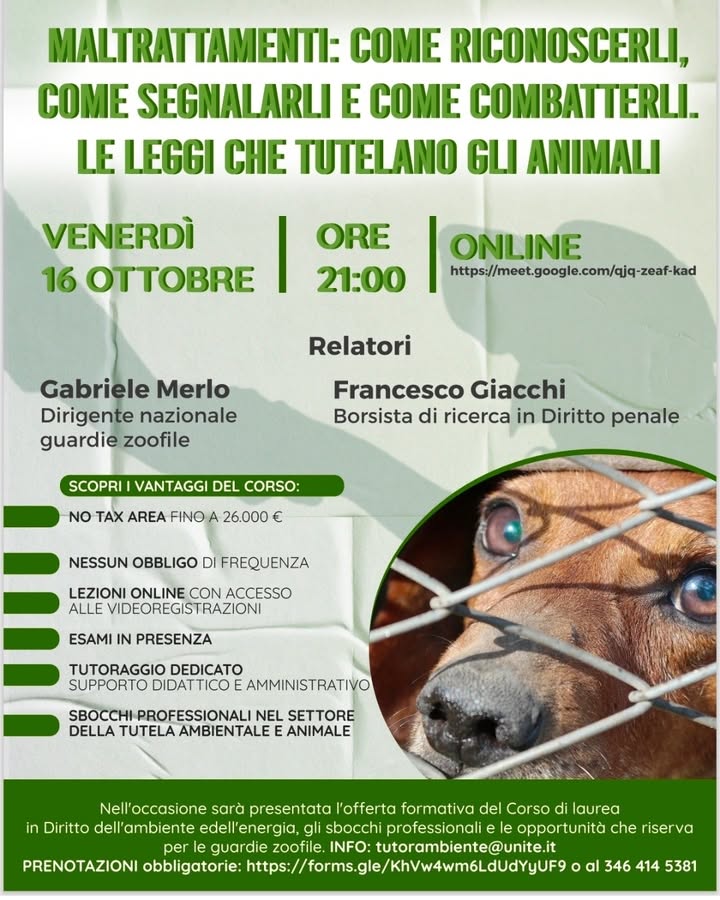 MALTRATTAMENTI: COME RICONOSCERLI, COME SEGNALARLI E COME COMBATTERLI. LE LEGGI CHE TUTELANO GLI ANIMALI

VENERDÌ
16 OTTOBRE

ORE
21:00

ONLINE
https://meet.google.com/qjq-zeaf-kad

Relatori

Gabriele Merlo
Dirigente nazionale guardie zoofile

Francesco Giacchi
Borsista di ricerca in Diritto penale

SCOPRI I VANTAGGI DEL CORSO:

NO TAX AREA FINO A 26.000 €

NESSUN OBBLIGO DI FREQUENZA

LEZIONI ONLINE CON ACCESSO ALLE VIDEOREGISTRAZIONI

ESAMI IN PRESENZA

TUTORAGGIO DEDICATO
SUPPORTO DIDATTICO E AMMINISTRATIVO

SBOCCHI PROFESSIONALI NEL SETTORE DELLA TUTELA AMBIENTALE E ANIMALE

Nell'occasione sarà presentata l'offerta formativa del Corso di laurea in Diritto dell'ambiente edell'energia, gli sbocchi professionali e le opportunità che riserva per le guardie zoofile. INFO: tutorambiente@unite.it
PRENOTAZIONI obbligatorie: https://forms.gle/KhVw4wm6LdUdYyUF9 o al 346 414 5381